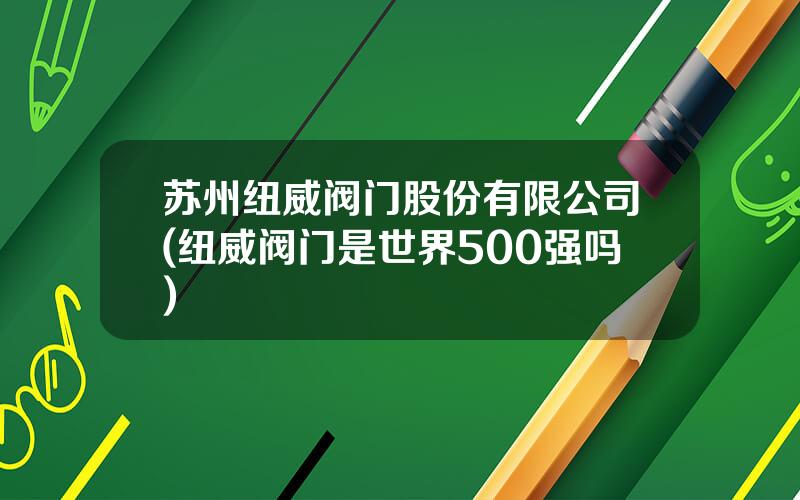 苏州纽威阀门股份有限公司(纽威阀门是世界500强吗)